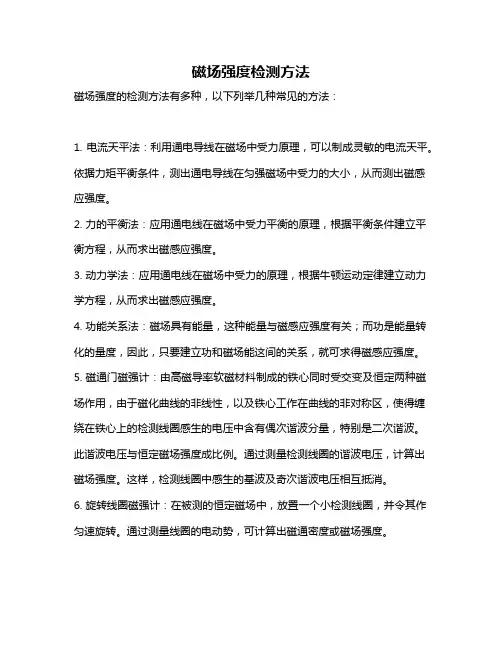 磁场强度检测方法

磁场强度的检测方法有多种，以下列举几种常见的方法：

1. 电流天平法：利用通电导线在磁场中受力原理，可以制成灵敏的电流天平。依据力矩平衡条件，测出通电导线在匀强磁场中受力的大小，从而测出磁感应强度。

2. 力的平衡法：应用通电线在磁场中受力平衡的原理，根据平衡条件建立平衡方程，从而求出磁感应强度。

3. 动力学法：应用通电线在磁场中受力的原理，根据牛顿运动定律建立动力学方程，从而求出磁感应强度。

4. 功能关系法：磁场具有能量，这种能量与磁感应强度有关；而功是能量转化的量度，因此，只要建立功和磁场能这间的关系，就可求得磁感应强度。

5. 磁通门磁强计：由高磁导率软磁材料制成的铁心同时受交变及恒定两种磁场作用，由于磁化曲线的非线性，以及铁心工作在曲线的非对称区，使得缠绕在铁心上的检测线圈感生的电压中含有偶次谐波分量，特别是二次谐波。此谐波电压与恒定磁场强度成比例。通过测量检测线圈的谐波电压，计算出磁场强度。这样，检测线圈中感生的基波及奇次谐波电压相互抵消。

6. 旋转线圈磁强计：在被测的恒定磁场中，放置一个小检测线圈，并令其作匀速旋转。通过测量线圈的电动势，可计算出磁通密度或磁场强度。